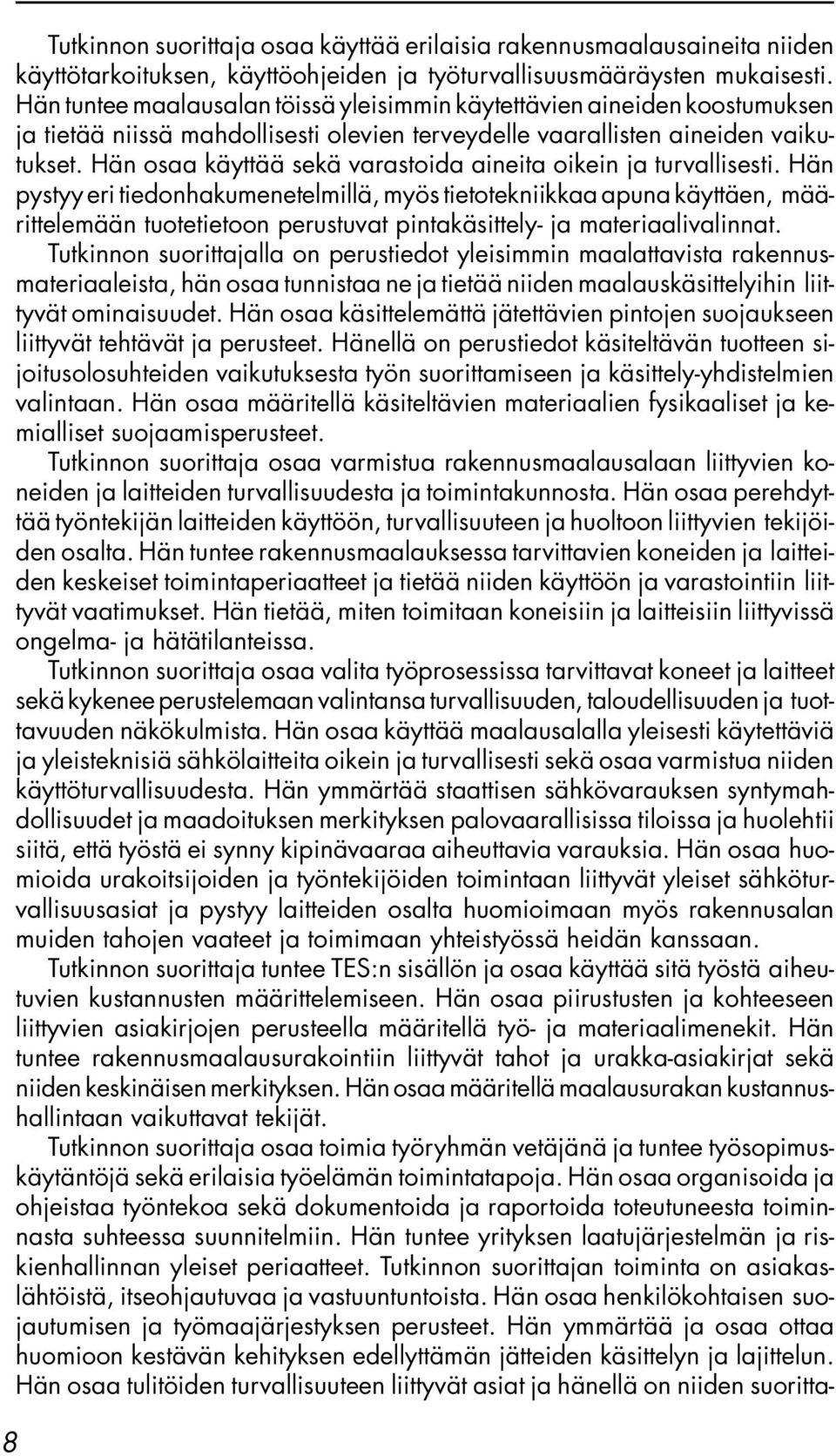 Tutkinnon suorittaja osaa käyttää erilaisia rakennusmaalausaineita niiden käyttötarkoituksen, käyttöohjeiden ja työturvallisuusmääräysten mukaisesti. Hän tuntee maalausalan töissä yleisimmin käytettävien aineiden koostumuksen ja tietää niissä mahdollisesti olevien terveydelle vaarallisten aineiden vaikutukset. Hän osaa käyttää sekä varastoida aineita oikein ja turvallisesti. Hän pystyy eri tiedonhakumenetelmillä, myös tietotekniikkaa apuna käyttäen, määrittelemään tuotetietoon perustuvat pintakäsittely- ja materiaalivalinnat.

Tutkinnon suorittajalla on perustiedot yleisimmin maalattavista rakennusmateriaaleista, hän osaa tunnistaa ne ja tietää niiden maalauskäsittelyihin liittyvät ominaisuudet. Hän osaa käsittelemättä jätettävien pintojen suojaukseen liittyvät tehtävät ja perusteet. Hänellä on perustiedot käsiteltävän tuotteen sijoitusolosuhteiden vaikutuksesta työn suorittamiseen ja käsittely-yhdistelmien valintaan. Hän osaa määritellä käsiteltävien materiaalien fysikaaliset ja kemialliset suojaamisperusteet.

Tutkinnon suorittaja osaa varmistua rakennusmaalausalaan liittyvien koneiden ja laitteiden turvallisuudesta ja toimintakunnosta. Hän osaa perehdyttää työntekijän laitteiden käyttöön, turvallisuuteen ja huoltoon liittyvien tekijöiden osalta. Hän tuntee rakennusmaalauksessa tarvittavien koneiden ja laitteiden keskeiset toimintaperiaatteet ja tietää niiden käyttöön ja varastointiin liittyvät vaatimukset. Hän tietää, miten toimitaan koneisiin ja laitteisiin liittyvissä ongelma- ja hätätilanteissa.

Tutkinnon suorittaja osaa valita työprosessissa tarvittavat koneet ja laitteet sekä kykenee perustelemaan valintansa turvallisuuden, taloudellisuuden ja tuottavuuden näkökulmista. Hän osaa käyttää maalausalalla yleisesti käytettäviä ja yleisteknisiä sähkölaitteita oikein ja turvallisesti sekä osaa varmistua niiden käyttöturvallisuudesta. Hän ymmärtää staattisen sähkövarauksen syntymahdollisuudet ja maadoituksen merkityksen palovaarallisissa tiloissa ja huolehtii siitä, että työstä ei synny kipinävaaraa aiheuttavia varauksia. Hän osaa huomioida urakoitsijoiden ja työntekijöiden toimintaan liittyvät yleiset sähköturvallisuusasiat ja pystyy laitteiden osalta huomioimaan myös rakennusalan muiden tahojen vaateet ja toimimaan yhteistyössä heidän kanssaan.

Tutkinnon suorittaja tuntee TES:n sisällön ja osaa käyttää sitä työstä aiheutuvien kustannusten määrittelemiseen. Hän osaa piirustusten ja kohteeseen liittyvien asiakirjojen perusteella määritellä työ- ja materiaalimenekit. Hän tuntee rakennusmaalausurakointiin liittyvät tahot ja urakka-asiakirjat sekä niiden keskinäisen merkityksen. Hän osaa määritellä maalausurakan kustannushallintaan vaikuttavat tekijät.

Tutkinnon suorittaja osaa toimia työryhmän vetäjänä ja tuntee työsopimuskäytäntöjä sekä erilaisia työelämän toimintatapoja. Hän osaa organisoida ja ohjeistaa työntekoa sekä dokumentoida ja raportoida toteutuneesta toiminnasta suhteessa suunnitelmiin. Hän tuntee yrityksen laatujärjestelmän ja riskienhallinnan yleiset periaatteet. Tutkinnon suorittajan toiminta on asiakaslähtöistä, itseohjautuvaa ja vastuuntuntoista. Hän osaa henkilökohtaisen suojautumisen ja työmaajärjestyksen perusteet. Hän ymmärtää ja osaa ottaa huomioon kestävän kehityksen edellyttämän jätteiden käsittelyn ja lajittelun. Hän osaa tulitöiden turvallisuuteen liittyvät asiat ja hänellä on niiden suoritta-

8